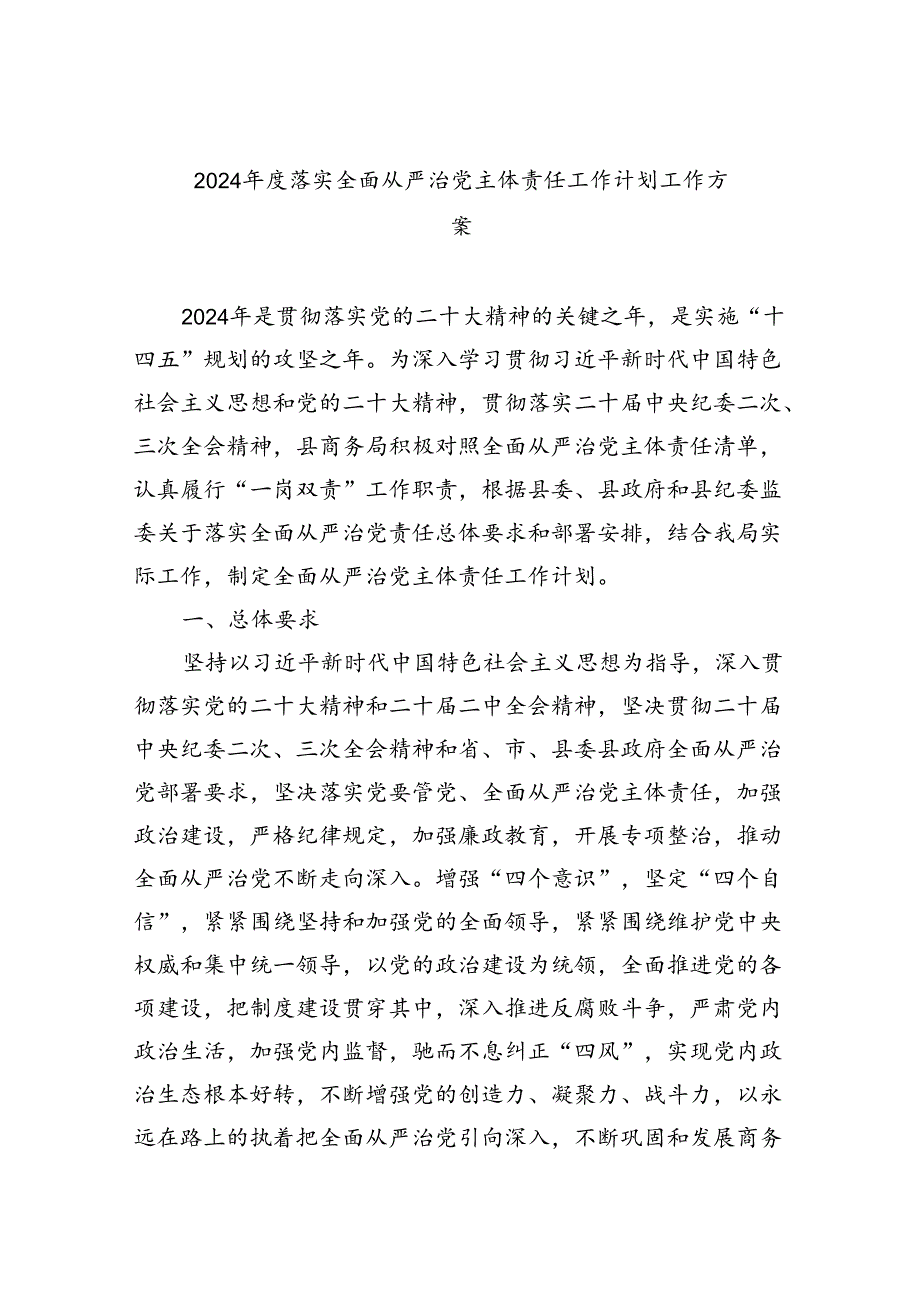 2024年度落实全面从严治党主体责任工作计划工作方案

2024年是贯彻落实党的二十大精神的关键之年，是实施“十四五”规划的攻坚之年。为深入学习贯彻习近平新时代中国特色社会主义思想和党的二十大精神，贯彻落实二十届中央纪委二次、三次全会精神，县商务局积极对照全面从严治党主体责任清单，认真履行“一岗双责”工作职责，根据县委、县政府和县纪委监委关于落实全面从严治党责任总体要求和部署安排，结合我局实际工作，制定全面从严治党主体责任工作计划。

一、总体要求

坚持以习近平新时代中国特色社会主义思想为指导，深入贯彻落实党的二十大精神和二十届二中全会精神，坚决贯彻二十届中央纪委二次、三次全会精神和省、市、县委县政府全面从严治党部署要求，坚决落实党要管党、全面从严治党主体责任，加强政治建设，严格纪律规定，加强廉政教育，开展专项整治，推动全面从严治党不断走向深入。增强“四个意识”，坚定“四个自信”，紧紧围绕坚持和加强党的全面领导，紧紧围绕维护党中央权威和集中统一领导，以党的政治建设为统领，全面推进党的各项建设，把制度建设贯穿其中，深入推进反腐败斗争，严肃党内政治生活，加强党内监督，驰而不息纠正“四风”，实现党内政治生态根本好转，不断增强党的创造力、凝聚力、战斗力，以永远在路上的执着把全面从严治党引向深入，不断巩固和发展商务